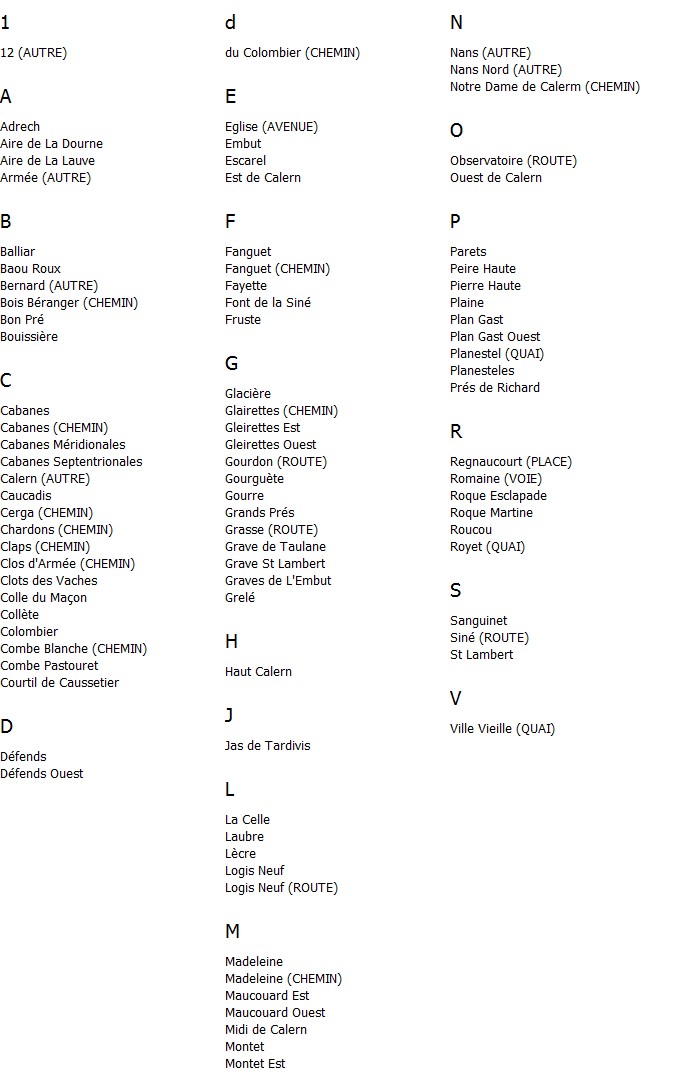 1

12 (AUTRE)

A

Adrech
Aire de La Dourne
Aire de La Lauve
Armée (AUTRE)

B

Balliar
Baou Roux
Bernard (AUTRE)
Bois Béranger (CHEMIN)
Bon Pré
Bouissière

C

Cabanes
Cabanes (CHEMIN)
Cabanes Méridionales
Cabanes Septentrionales
Calern (AUTRE)
Caucadis
Cerga (CHEMIN)
Chardons (CHEMIN)
Claps (CHEMIN)
Clos d'Armée (CHEMIN)
Clots des Vaches
Colle du Maçon
Collète
Colombier
Combe Blanche (CHEMIN)
Combe Pastouret
Courtil de Caussetier

D

Défends
Défends Ouest

d

du Colombier (CHEMIN)

E

Eglise (AVENUE)
Embut
Escarel
Est de Calern

F

Fanguet
Fanguet (CHEMIN)
Fayette
Font de la Siné
Fruste

G

Glacière
Glairettes (CHEMIN)
Gleirettes Est
Gleirettes Ouest
Gourdon (ROUTE)
Gourguète
Gourre
Grands Prés
Grasse (ROUTE)
Grave de Taulane
Grave St Lambert
Graves de L'Embut
Grelé

H

Haut Calern

J

Jas de Tardivis

L

La Celle
Laubre
Lècre
Logis Neuf
Logis Neuf (ROUTE)

M

Madeleine
Madeleine (CHEMIN)
Maucouard Est
Maucouard Ouest
Midi de Calern
Montet
Montet Est

N

Nans (AUTRE)
Nans Nord (AUTRE)
Notre Dame de Calerm (CHEMIN)

O

Observatoire (ROUTE)
Ouest de Calern

P

Parets
Peire Haute
Pierre Haute
Plaine
Plan Gast
Plan Gast Ouest
Planestel (QUAI)
Planesteles
Prés de Richard

R

Regnaucourt (PLACE)
Romaine (VOIE)
Roque Esclapade
Roque Martine
Roucou
Royet (QUAI)

S

Sanguinet
Siné (ROUTE)
St Lambert

V

Ville Vieille (QUAI)